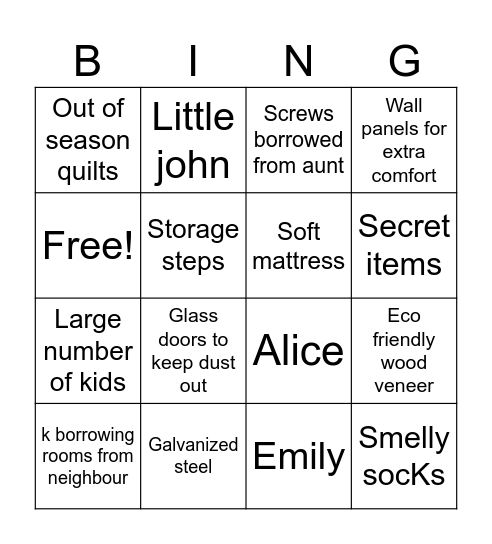 | B | I | N | G |
|---|---|---|---|
| Out of season quilts | Little john | Screws borrowed from aunt | Wall panels for extra comfort |
| Free! | Storage steps | Soft mattress | Secret items |
| Large number of kids | Glass doors to keep dust out | Alice | Eco friendly wood veneer |
| k borrowing rooms from neighbour | Galvanized steel | Emily | Smelly socKs |